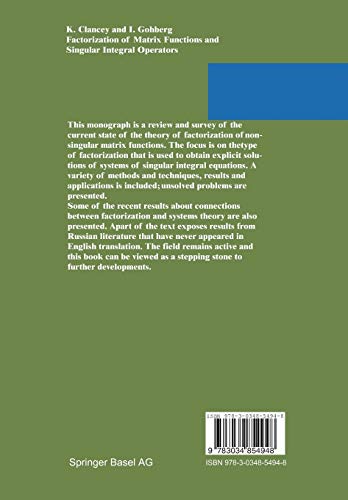 K. Clancey and I. Gohberg
Factorization of Matrix Functions and Singular Integral Operators

This monograph is a review and survey of the current state of the theory of factorization of nonsingular matrix functions. The focus is on thetype of factorization that is used to obtain explicit solutions of systems of singular integral equations. A variety of methods and techniques, results and applications is included; unsolved problems are presented.
Some of the recent results about connections between factorization and systems theory are also presented. Apart of the text exposes results from Russian literature that have never appeared in English translation. The field remains active and this book can be viewed as a stepping stone to further developments.

ISBN 978-3-0348-5494-8

9 783034 854948

Springer Basel AG

ISBN 978-3-0348-5494-8